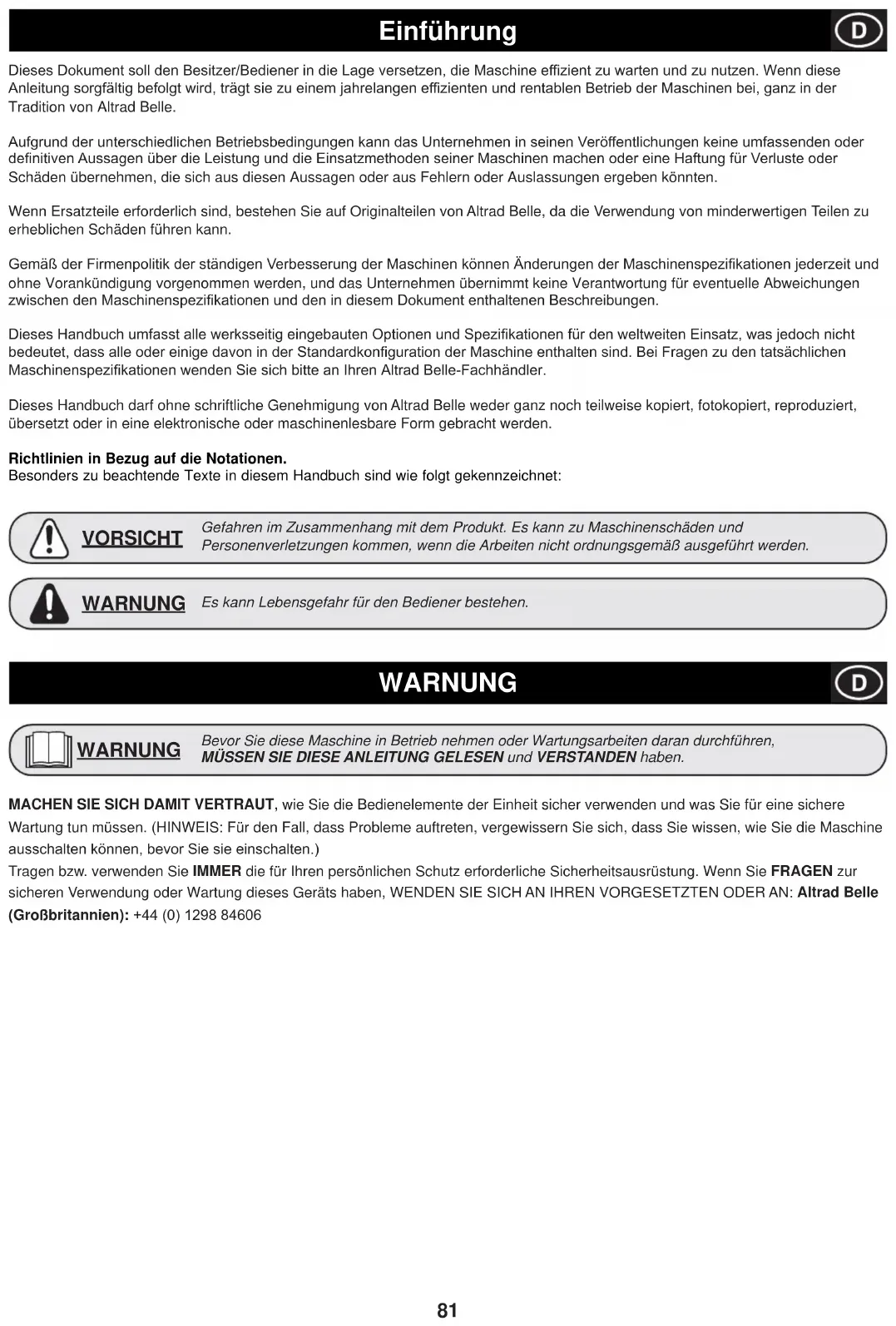 Einführung

D

Dieses Dokument soll den Besitzer/Bediener in die Lage versetzen, die Maschine effizient zu warten und zu nutzen. Wenn diese Anleitung sorgfältig befolgt wird, trägt sie zu einem jahrelangen effizienten und rentablen Betrieb der Maschinen bei, ganz in der Tradition von Altrad Belle.

Aufgrund der unterschiedlichen Betriebsbedingungen kann das Unternehmen in seinen Veröffentlichungen keine umfassenden oder definitiven Aussagen über die Leistung und die Einsatzmethoden seiner Maschinen machen oder eine Haftung für Verluste oder Schäden übernehmen, die sich aus diesen Aussagen oder aus Fehlern oder Auslassungen ergeben könnten.

Wenn Ersatzteile erforderlich sind, bestehen Sie auf Originalteilen von Altrad Belle, da die Verwendung von minderwertigen Teilen zu erheblichen Schäden führen kann.

Gemäß der Firmenpolitik der ständigen Verbesserung der Maschinen können Änderungen der Maschinenspezifikationen jederzeit und ohne Vorankündigung vorgenommen werden, und das Unternehmen übernimmt keine Verantwortung für eventuelle Abweichungen zwischen den Maschinenspezifikationen und den in diesem Dokument enthaltenen Beschreibungen.

Dieses Handbuch umfasst alle werksseitig eingebauten Optionen und Spezifikationen für den weltweiten Einsatz, was jedoch nicht bedeutet, dass alle oder einige davon in der Standardkonfiguration der Maschine enthalten sind. Bei Fragen zu den tatsächlichen Maschinenspezifikationen wenden Sie sich bitte an Ihren Altrad Belle-Fachhändler.

Dieses Handbuch darf ohne schriftliche Genehmigung von Altrad Belle weder ganz noch teilweise kopiert, fotokopiert, reproduziert, übersetzt oder in eine elektronische oder maschinenlesbare Form gebracht werden.

Richtlinien in Bezug auf die Notationen.
Besonders zu beachtende Texte in diesem Handbuch sind wie folgt gekennzeichnet:

VORSICHT Gefahren im Zusammenhang mit dem Produkt. Es kann zu Maschinenschäden und Personenverletzungen kommen, wenn die Arbeiten nicht ordnungsgemäß ausgeführt werden.

WARNUNG Es kann Lebensgefahr für den Bediener bestehen.

WARNUNG

D

WARNUNG Bevor Sie diese Maschine in Betrieb nehmen oder Wartungsarbeiten daran durchführen, MÜSSEN SIE DIESE ANLEITUNG GELESEN und VERSTANDEN haben.

MACHEN SIE SICH DAMIT VERTRAUT, wie Sie die Bedienelemente der Einheit sicher verwenden und was Sie für eine sichere Wartung tun müssen. (HINWEIS: Für den Fall, dass Probleme auftreten, vergewissern Sie sich, dass Sie wissen, wie Sie die Maschine ausschalten können, bevor Sie sie einschalten.)
Tragen bzw. verwenden Sie IMMER die für Ihren persönlichen Schutz erforderliche Sicherheitsausrüstung. Wenn Sie FRAGEN zur sicheren Verwendung oder Wartung dieses Geräts haben, WENDEN SIE SICH AN IHREN VORGESETZTEN ODER AN: Altrad Belle (Großbritannien): +44 (0) 1298 84606

81